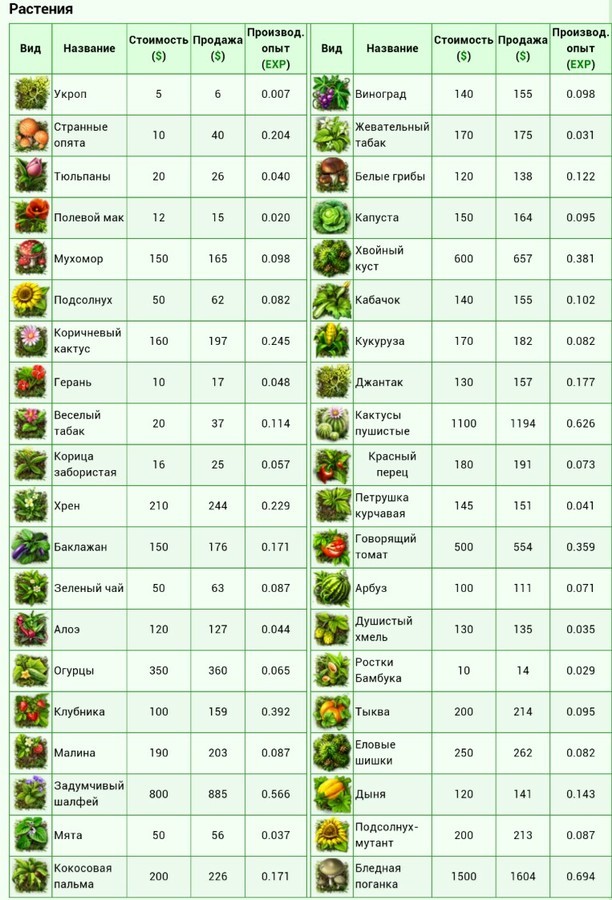 Растения

| Вид | Название | Стоимость ($) | Продажа ($) | Производ. опыт (EXP) |
|---|---|---|---|---|
|  | Укроп | 5 | 6 | 0.007 |
|  | Странные опята | 10 | 40 | 0.204 |
|  | Тюльпаны | 20 | 26 | 0.040 |
|  | Полевой мак | 12 | 15 | 0.020 |
|  | Мухомор | 150 | 165 | 0.098 |
|  | Подсолнух | 50 | 62 | 0.082 |
|  | Коричневый кактус | 160 | 197 | 0.245 |
|  | Герань | 10 | 17 | 0.048 |
|  | Веселый табак | 20 | 37 | 0.114 |
|  | Корица забористая | 16 | 25 | 0.057 |
|  | Хрен | 210 | 244 | 0.229 |
|  | Баклажан | 150 | 176 | 0.171 |
|  | Зеленый чай | 50 | 63 | 0.087 |
|  | Алоэ | 120 | 127 | 0.044 |
|  | Огурцы | 350 | 360 | 0.065 |
|  | Клубника | 100 | 159 | 0.392 |
|  | Малина | 190 | 203 | 0.087 |
|  | Задумчивый шалфей | 800 | 885 | 0.566 |
|  | Мята | 50 | 56 | 0.037 |
|  | Кокосовая пальма | 200 | 226 | 0.171 |

| Вид | Название | Стоимость ($) | Продажа ($) | Производ. опыт (EXP) |
|---|---|---|---|---|
|  | Виноград | 140 | 155 | 0.098 |
|  | Жевательный табак | 170 | 175 | 0.031 |
|  | Белые грибы | 120 | 138 | 0.122 |
|  | Капуста | 150 | 164 | 0.095 |
|  | Хвойный куст | 600 | 657 | 0.381 |
|  | Кабачок | 140 | 155 | 0.102 |
|  | Кукуруза | 170 | 182 | 0.082 |
|  | Джантак | 130 | 157 | 0.177 |
|  | Кактусы пушистые | 1100 | 1194 | 0.626 |
|  | Красный перец | 180 | 191 | 0.073 |
|  | Петрушка курчавая | 145 | 151 | 0.041 |
|  | Говорящий томат | 500 | 554 | 0.359 |
|  | Арбуз | 100 | 111 | 0.071 |
|  | Душистый хмель | 130 | 135 | 0.035 |
|  | Ростки Бамбука | 10 | 14 | 0.029 |
|  | Тыква | 200 | 214 | 0.095 |
|  | Еловые шишки | 250 | 262 | 0.082 |
|  | Дыня | 120 | 141 | 0.143 |
|  | Подсолнух-мутант | 200 | 213 | 0.087 |
|  | Бледная поганка | 1500 | 1604 | 0.694 |